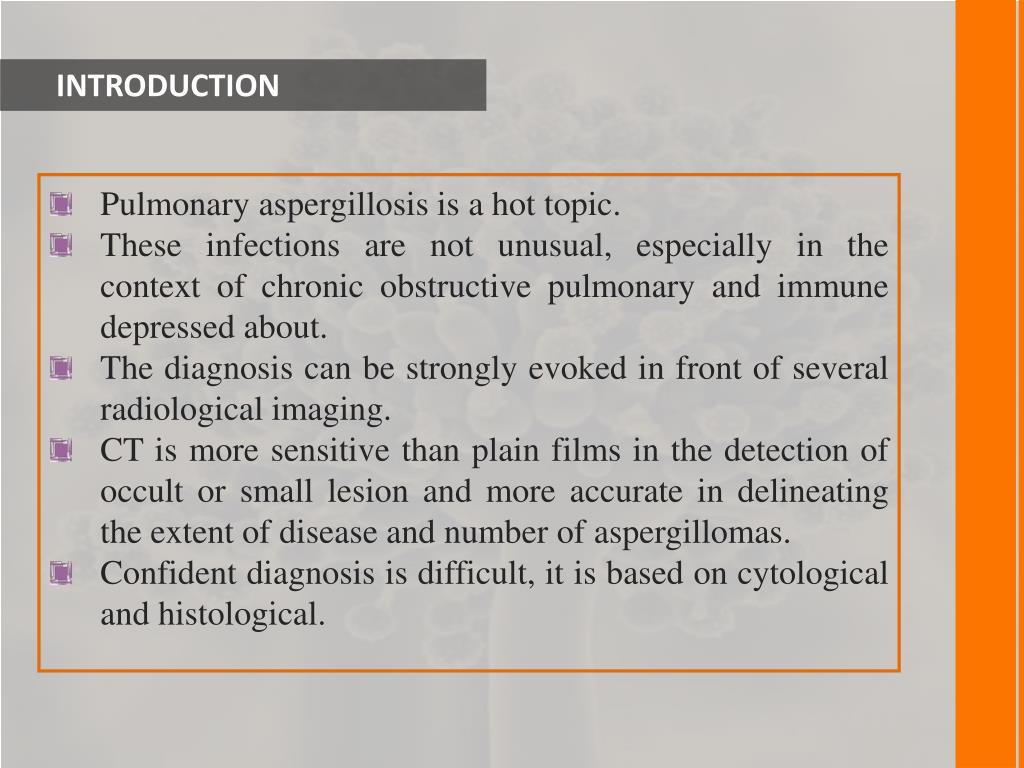 INTRODUCTION

Pulmonary aspergillosis is a hot topic.
These infections are not unusual, especially in the context of chronic obstructive pulmonary and immune depressed about.
The diagnosis can be strongly evoked in front of several radiological imaging.
CT is more sensitive than plain films in the detection of occult or small lesion and more accurate in delineating the extent of disease and number of aspergillomas.
Confident diagnosis is difficult, it is based on cytological and histological.